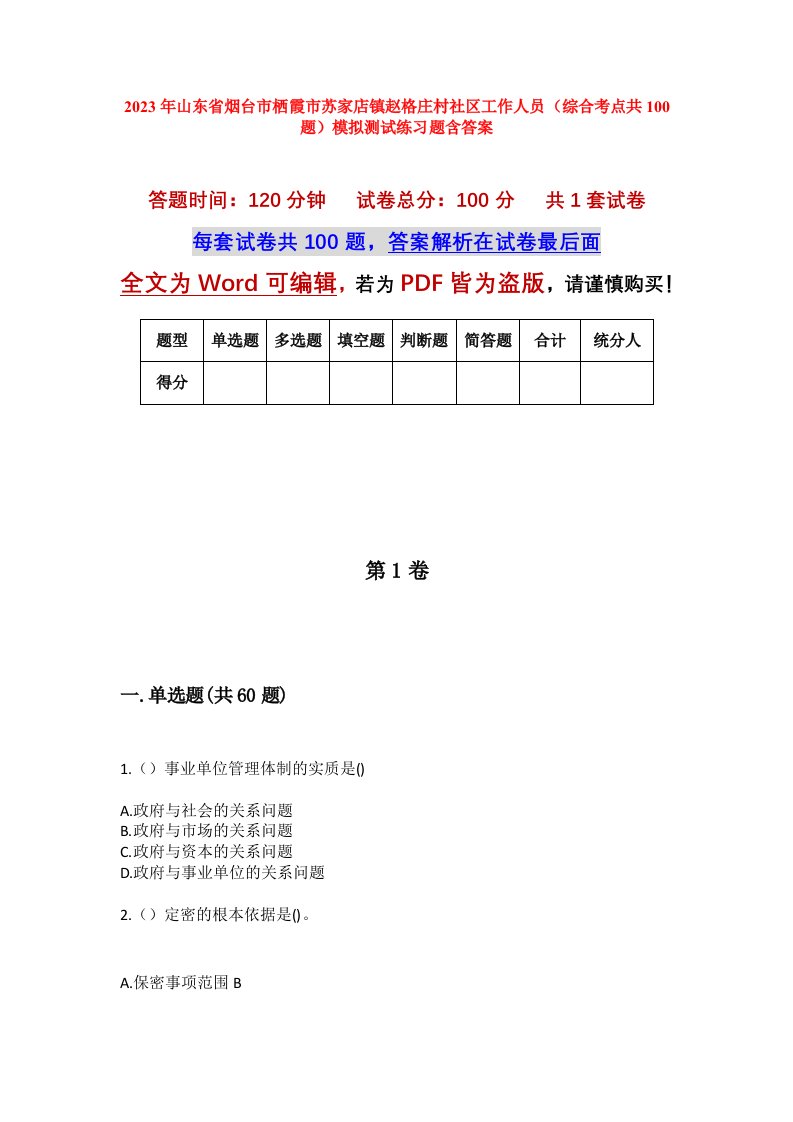 2023年山东省烟台市栖霞市苏家店镇赵格庄村社区工作人员（综合考点共100题）模拟测试练习题含答案

答题时间：120分钟　　试卷总分：100分　　共1套试卷

每套试卷共100题，答案解析在试卷最后面

全文为Word可编辑，若为PDF皆为盗版，请谨慎购买！

| 题型 | 单选题 | 多选题 | 填空题 | 判断题 | 简答题 | 合计 | 统分人 |
|---|---|---|---|---|---|---|---|
| 得分 | | | | | | | |

第1卷

一.单选题(共60题)

1.（）事业单位管理体制的实质是()

A.政府与社会的关系问题
B.政府与市场的关系问题
C.政府与资本的关系问题
D.政府与事业单位的关系问题

2.（）定密的根本依据是()。

A.保密事项范围 B